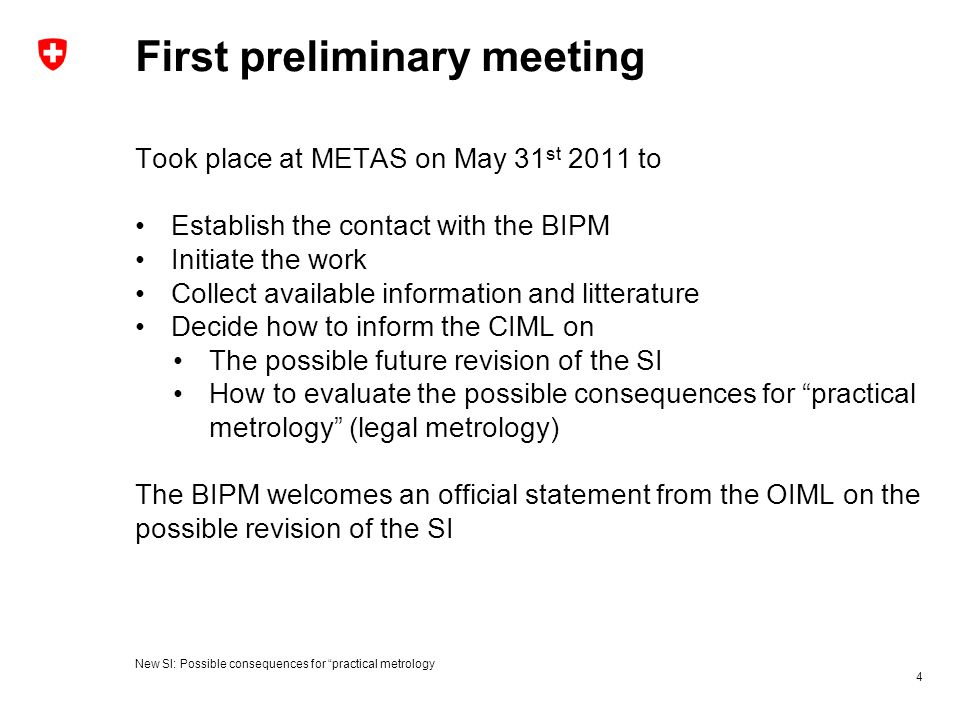 First preliminary meeting

Took place at METAS on May 31$^{st}$ 2011 to

• Establish the contact with the BIPM
• Initiate the work
• Collect available information and litterature
• Decide how to inform the CIML on
  • The possible future revision of the SI
  • How to evaluate the possible consequences for “practical metrology” (legal metrology)

The BIPM welcomes an official statement from the OIML on the possible revision of the SI

New SI: Possible consequences for “practical metrology

4